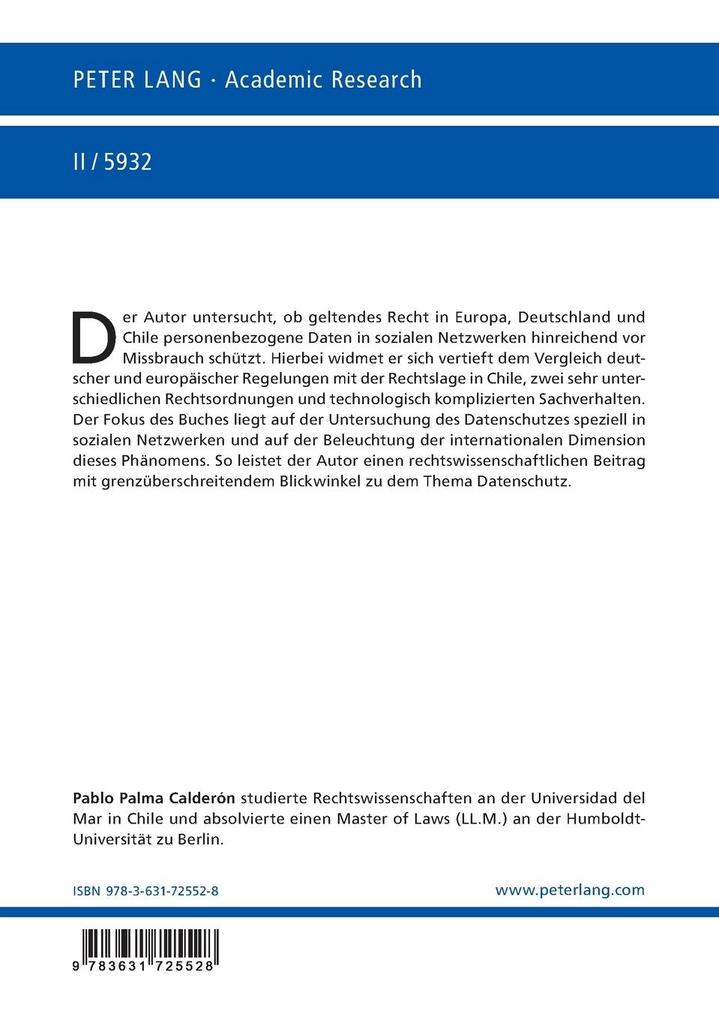 PETER LANG · Academic Research

II / 5932

Der Autor untersucht, ob geltendes Recht in Europa, Deutschland und Chile personenbezogene Daten in sozialen Netzwerken hinreichend vor Missbrauch schützt. Hierbei widmet er sich vertieft dem Vergleich deutscher und europäischer Regelungen mit der Rechtslage in Chile, zwei sehr unterschiedlichen Rechtsordnungen und technologisch komplizierten Sachverhalten. Der Fokus des Buches liegt auf der Untersuchung des Datenschutzes speziell in sozialen Netzwerken und auf der Beleuchtung der internationalen Dimension dieses Phänomens. So leistet der Autor einen rechtswissenschaftlichen Beitrag mit grenzüberschreitendem Blickwinkel zu dem Thema Datenschutz.

Pablo Palma Calderón studierte Rechtswissenschaften an der Universidad del Mar in Chile und absolvierte einen Master of Laws (LL.M.) an der Humboldt-Universität zu Berlin.

ISBN 978-3-631-72552-8

www.peterlang.com

9 783631 725528